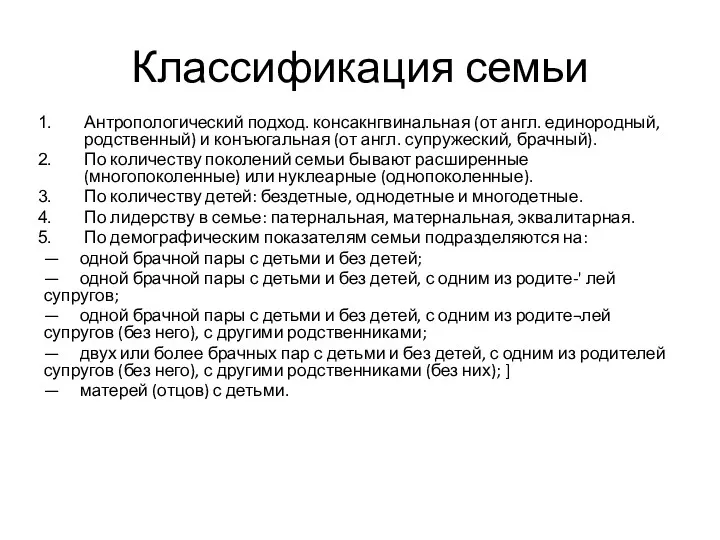 Классификация семьи

1. Антропологический подход. консакнгвинальная (от англ. единородный, родственный) и конъюгальная (от англ. супружеский, брачный).
2. По количеству поколений семьи бывают расширенные (многопоколенные) или нуклеарные (однопоколенные).
3. По количеству детей: бездетные, однодетные и многодетные.
4. По лидерству в семье: патернальная, матернальная, эквалитарная.
5. По демографическим показателям семьи подразделяются на:
— одной брачной пары с детьми и без детей;
— одной брачной пары с детьми и без детей, с одним из родите-' лей супругов;
— одной брачной пары с детьми и без детей, с одним из родите¬лей супругов (без него), с другими родственниками;
— двух или более брачных пар с детьми и без детей, с одним из родителей супругов (без него), с другими родственниками (без них); ]
— матерей (отцов) с детьми.